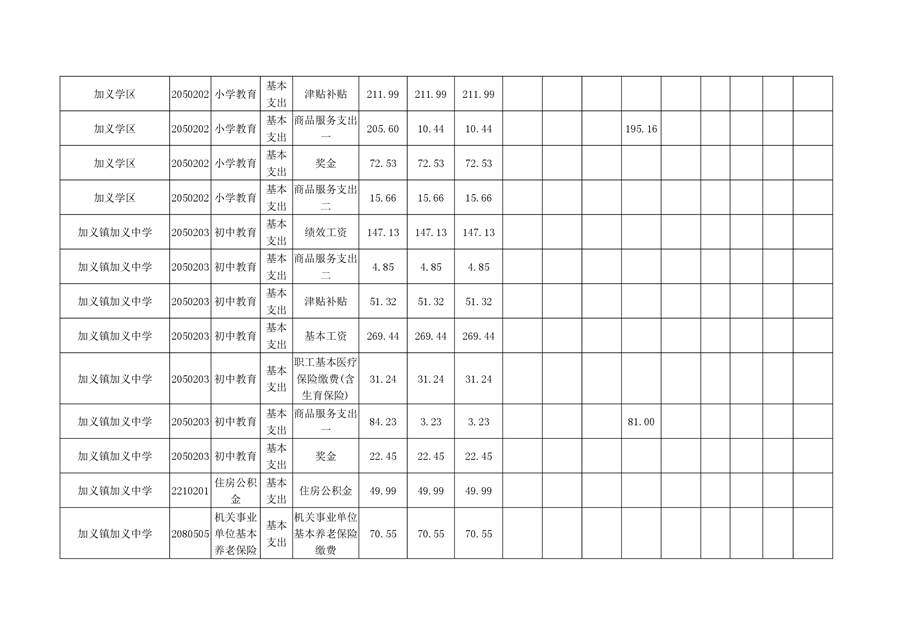 | 加义学区 | 2050202 | 小学教育 | 基本支出 | 津贴补贴 | 211.99 | 211.99 | 211.99 | | | | | | | | | |
|---|---|---|---|---|---|---|---|---|---|---|---|---|---|---|---|---|
| 加义学区 | 2050202 | 小学教育 | 基本支出 | 商品服务支出一 | 205.60 | 10.44 | 10.44 | | | | 195.16 | | | | | |
| 加义学区 | 2050202 | 小学教育 | 基本支出 | 奖金 | 72.53 | 72.53 | 72.53 | | | | | | | | | |
| 加义学区 | 2050202 | 小学教育 | 基本支出 | 商品服务支出二 | 15.66 | 15.66 | 15.66 | | | | | | | | | |
| 加义镇加义中学 | 2050203 | 初中教育 | 基本支出 | 绩效工资 | 147.13 | 147.13 | 147.13 | | | | | | | | | |
| 加义镇加义中学 | 2050203 | 初中教育 | 基本支出 | 商品服务支出二 | 4.85 | 4.85 | 4.85 | | | | | | | | | |
| 加义镇加义中学 | 2050203 | 初中教育 | 基本支出 | 津贴补贴 | 51.32 | 51.32 | 51.32 | | | | | | | | | |
| 加义镇加义中学 | 2050203 | 初中教育 | 基本支出 | 基本工资 | 269.44 | 269.44 | 269.44 | | | | | | | | | |
| 加义镇加义中学 | 2050203 | 初中教育 | 基本支出 | 职工基本医疗保险缴费(含生育保险) | 31.24 | 31.24 | 31.24 | | | | | | | | | |
| 加义镇加义中学 | 2050203 | 初中教育 | 基本支出 | 商品服务支出一 | 84.23 | 3.23 | 3.23 | | | | 81.00 | | | | | |
| 加义镇加义中学 | 2050203 | 初中教育 | 基本支出 | 奖金 | 22.45 | 22.45 | 22.45 | | | | | | | | | |
| 加义镇加义中学 | 2210201 | 住房公积金 | 基本支出 | 住房公积金 | 49.99 | 49.99 | 49.99 | | | | | | | | | |
| 加义镇加义中学 | 2080505 | 机关事业单位基本养老保险 | 基本支出 | 机关事业单位基本养老保险缴费 | 70.55 | 70.55 | 70.55 | | | | | | | | | |